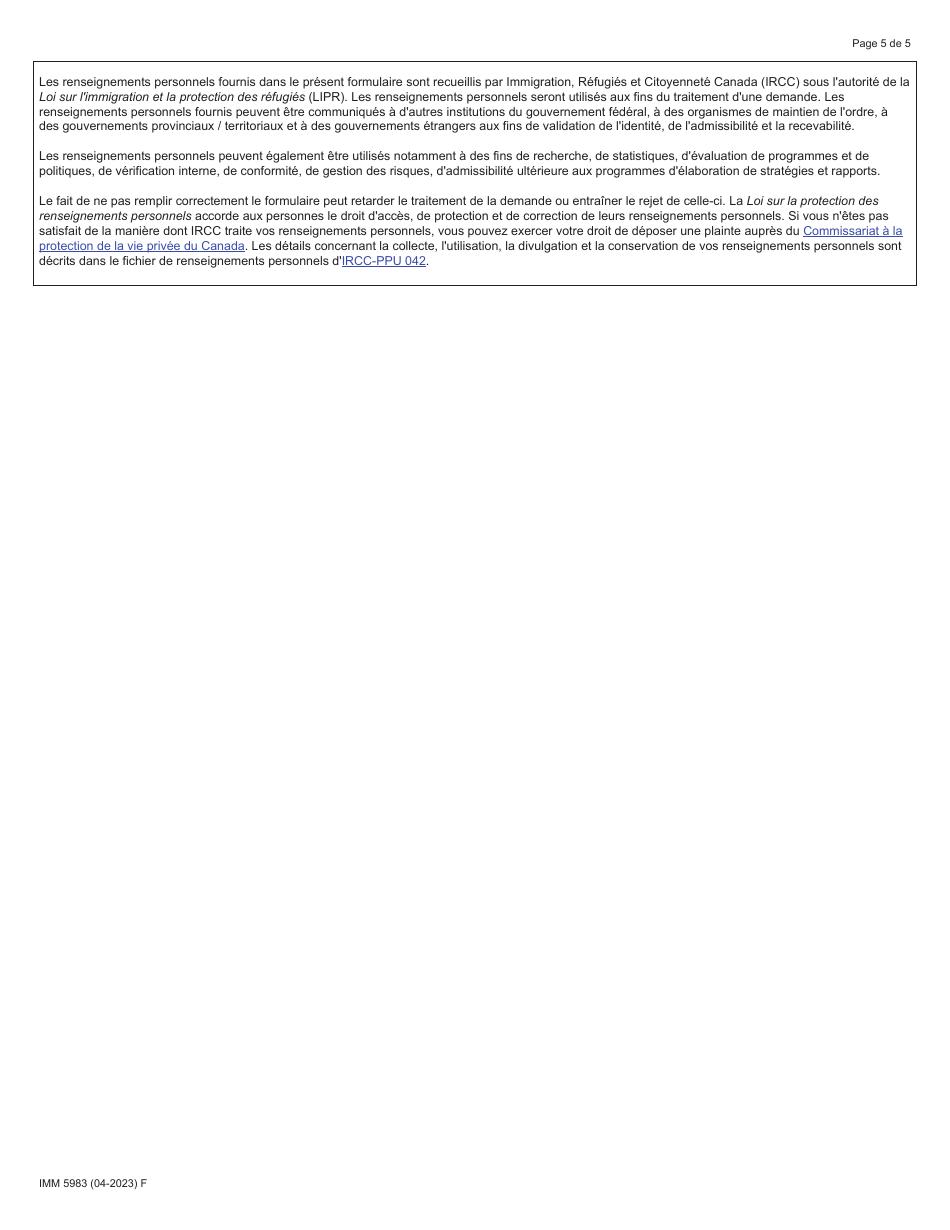 Page 5 de 5

Les renseignements personnels fournis dans le présent formulaire sont recueillis par Immigration, Réfugiés et Citoyenneté Canada (IRCC) sous l'autorité de la Loi sur l'immigration et la protection des réfugiés (LIPR). Les renseignements personnels seront utilisés aux fins du traitement d'une demande. Les renseignements personnels fournis peuvent être communiqués à d'autres institutions du gouvernement fédéral, à des organismes de maintien de l'ordre, à des gouvernements provinciaux / territoriaux et à des gouvernements étrangers aux fins de validation de l'identité, de l'admissibilité et la recevabilité.

Les renseignements personnels peuvent également être utilisés notamment à des fins de recherche, de statistiques, d'évaluation de programmes et de politiques, de vérification interne, de conformité, de gestion des risques, d'admissibilité ultérieure aux programmes d'élaboration de stratégies et rapports.

Le fait de ne pas remplir correctement le formulaire peut retarder le traitement de la demande ou entraîner le rejet de celle-ci. La Loi sur la protection des renseignements personnels accorde aux personnes le droit d'accès, de protection et de correction de leurs renseignements personnels. Si vous n'êtes pas satisfait de la manière dont IRCC traite vos renseignements personnels, vous pouvez exercer votre droit de déposer une plainte auprès du Commissariat à la protection de la vie privée du Canada. Les détails concernant la collecte, l'utilisation, la divulgation et la conservation de vos renseignements personnels sont décrits dans le fichier de renseignements personnels d'IRCC-PPU 042.

IMM 5983 (04-2023) F